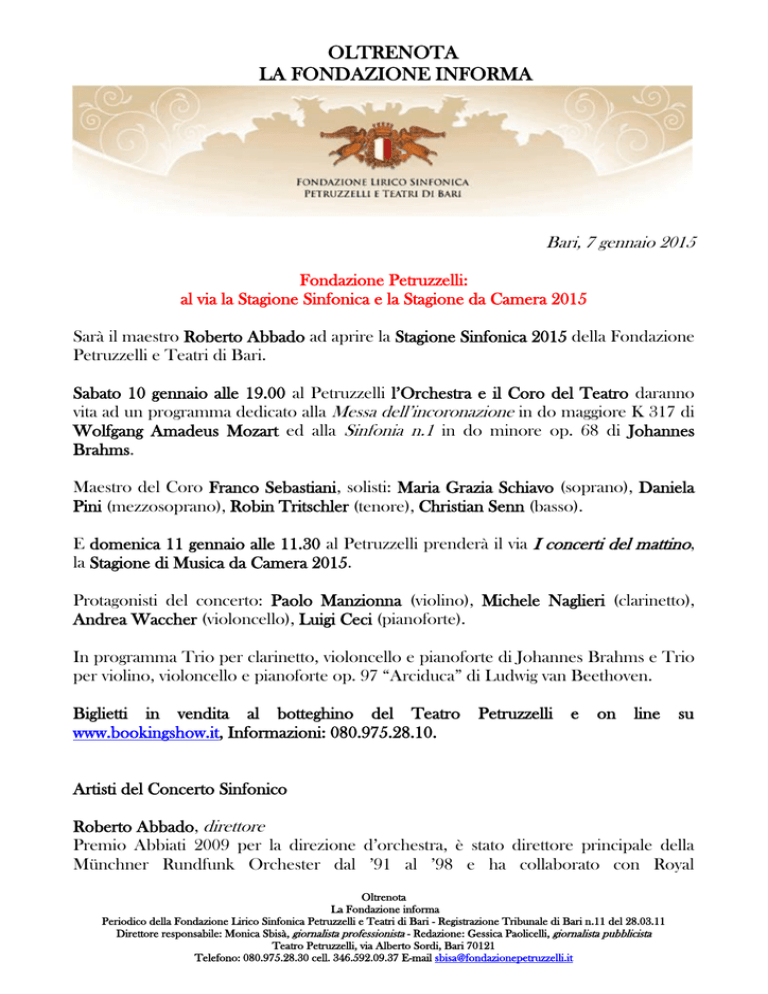 OLTRENOTA
LA FONDAZIONE INFORMA

FONDAZIONE LIRICO SINFONICA
PETRUZZELLI E TEATRI DI BARI

Bari, 7 gennaio 2015

Fondazione Petruzzelli:
al via la Stagione Sinfonica e la Stagione da Camera 2015

Sarà il maestro Roberto Abbado ad aprire la Stagione Sinfonica 2015 della Fondazione Petruzzelli e Teatri di Bari.

Sabato 10 gennaio alle 19.00 al Petruzzelli l'Orchestra e il Coro del Teatro daranno vita ad un programma dedicato alla Messa dell'incoronazione in do maggiore K 317 di Wolfgang Amadeus Mozart ed alla Sinfonia n.1 in do minore op. 68 di Johannes Brahms.

Maestro del Coro Franco Sebastiani, solisti: Maria Grazia Schiavo (soprano), Daniela Pini (mezzosoprano), Robin Tritschler (tenore), Christian Senn (basso).

E domenica 11 gennaio alle 11.30 al Petruzzelli prenderà il via I concerti del mattino, la Stagione di Musica da Camera 2015.

Protagonisti del concerto: Paolo Manzionna (violino), Michele Naglieri (clarinetto), Andrea Waccher (violoncello), Luigi Ceci (pianoforte).

In programma Trio per clarinetto, violoncello e pianoforte di Johannes Brahms e Trio per violino, violoncello e pianoforte op. 97 "Arciduca" di Ludwig van Beethoven.

Biglietti in vendita al botteghino del Teatro Petruzzelli e on line su www.bookingshow.it, Informazioni: 080.975.28.10.

Artisti del Concerto Sinfonico

Roberto Abbado, direttore
Premio Abbiati 2009 per la direzione d'orchestra, è stato direttore principale della Münchner Rundfunk Orchester dal '91 al '98 e ha collaborato con Royal

Oltrenota
La Fondazione informa
Periodico della Fondazione Lirico Sinfonica Petruzzelli e Teatri di Bari - Registrazione Tribunale di Bari n.11 del 28.03.11
Direttore responsabile: Monica Sbisà, giornalista professionista - Redazione: Gessica Paolicelli, giornalista pubblicista
Teatro Petruzzelli, via Alberto Sordi, Bari 70121
Telefono: 080.975.28.30 cell. 346.592.09.37 E-mail sbisa@fondazionepetruzzelli.it